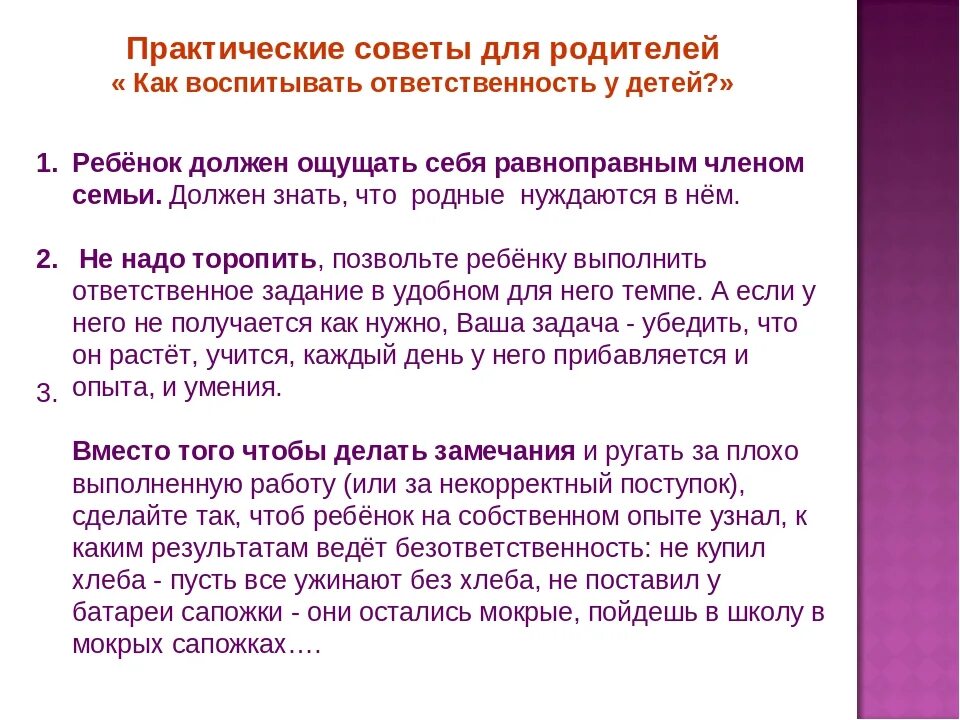 Практические советы для родителей
« Как воспитывать ответственность у детей?»

1. Ребёнок должен ощущать себя равноправным членом семьи. Должен знать, что родные нуждаются в нём.

2. Не надо торопить, позвольте ребёнку выполнить ответственное задание в удобном для него темпе. А если у него не получается как нужно, Ваша задача - убедить, что он растёт, учится, каждый день у него прибавляется и опыта, и умения.

3.

Вместо того чтобы делать замечания и ругать за плохо выполненную работу (или за некорректный поступок), сделайте так, чтоб ребёнок на собственном опыте узнал, к каким результатам ведёт безответственность: не купил хлеба - пусть все ужинают без хлеба, не поставил у батареи сапожки - они остались мокрые, пойдешь в школу в мокрых сапожках….